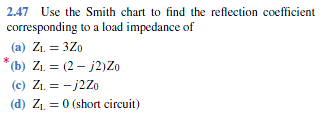 2.47 Use the Smith chart to find the reflection coefficient corresponding to a load impedance of

(a) $Z_L = 3Z_0$

*(b) $Z_L = (2 - j2)Z_0$

(c) $Z_L = -j2Z_0$

(d) $Z_L = 0$ (short circuit)